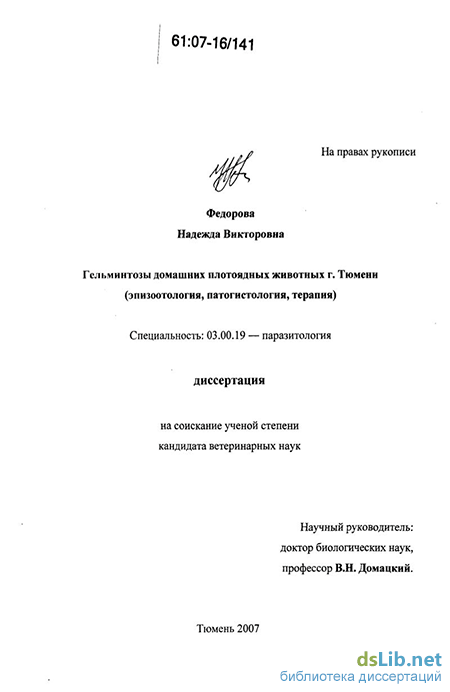 61:07-16/141

На правах рукописи

Федорова
Надежда Викторовна

Гельминтозы домашних плотоядных животных г. Тюмени
(эпизоотология, патогистология, терапия)

Специальность: 03.00.19 — паразитология

диссертация

на соискание ученой степени
кандидата ветеринарных наук

Научный руководитель:
доктор биологических наук,
профессор В.Н. Домацкий.

Тюмень 2007

dsLib.net
библиотека диссертаций